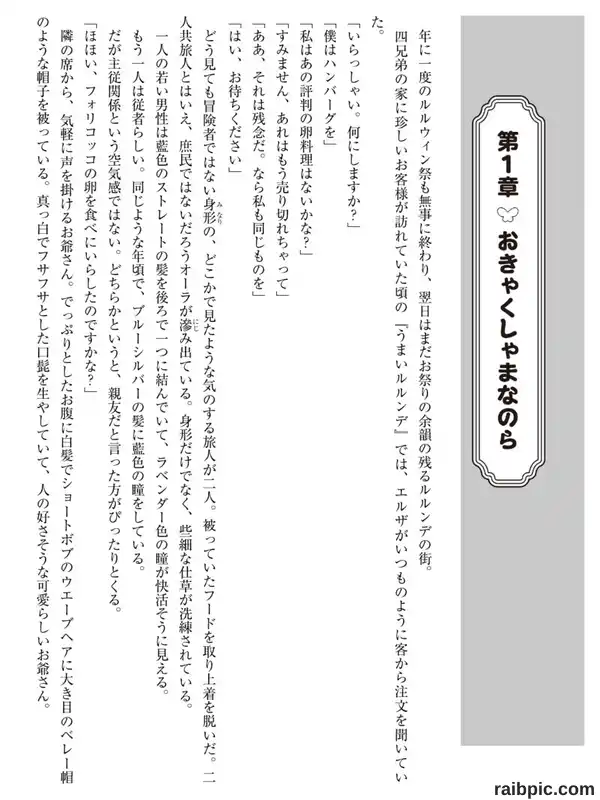 第1章 おきゃくしゃまなのら

年に一度のルルウィン祭も無事に終わり、翌日はまだお祭りの余韻の残るルルンデの街。

四兄弟の家に珍しいお客様が訪れていた頃の『うまいルルンデ』では、エルザがいつものように客から注文を聞いていた。

「いらっしゃい。何にしますか?」

「僕はハンバーグを」

「私はあの評判の卵料理はないかな?」

「すみません、あれはもう売り切れちゃって」

「ああ、それは残念だ。なら私も同じものを」

「はい、お待ちください」

どう見ても冒険者ではない身形の、どこかで見たような気のする旅人が二人。被っていたフードを取り上着を脱いだ。二人共旅人とはいえ、庶民ではないだろうオーラが滲み出ている。身形だけでなく、些細な仕草が洗練されている。

一人の若い男性は藍色のストレートの髪を後ろで一つに結んでいて、ラベンダー色の瞳が快活そうに見える。

もう一人は従者らしい。同じような年頃で、ブルーシルバーの髪に藍色の瞳をしている。

だが主従関係という空気感ではない。どちらかというと、親友だと言った方がぴったりとくる。

「ほほい、フォリコッコの卵を食べにいらしたのですかな?」

隣の席から、気軽に声を掛けるお爺さん。でっぷりとしたお腹に白髪でショートボブのウエーブヘアに大き目のベレー帽のような帽子を被っている。真っ白でフサフサとした口髭を生やしていて、人の好さそうな可愛らしいお爺さん。

raibpic.com